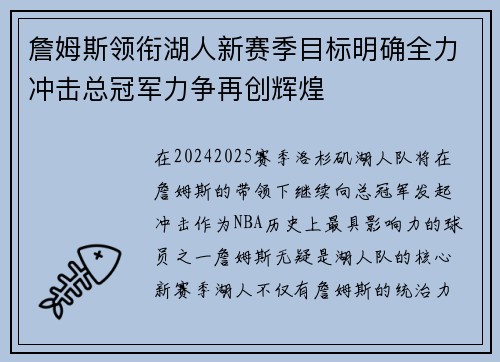 詹姆斯领衔湖人新赛季目标明确全力冲击总冠军力争再创辉煌

在20242025赛季洛杉矶湖人队将在詹姆斯的带领下继续向总冠军发起冲击作为NBA历史上最具影响力的球员之一詹姆斯无疑是湖人队的核心新赛季湖人不仅有詹姆斯的统治力